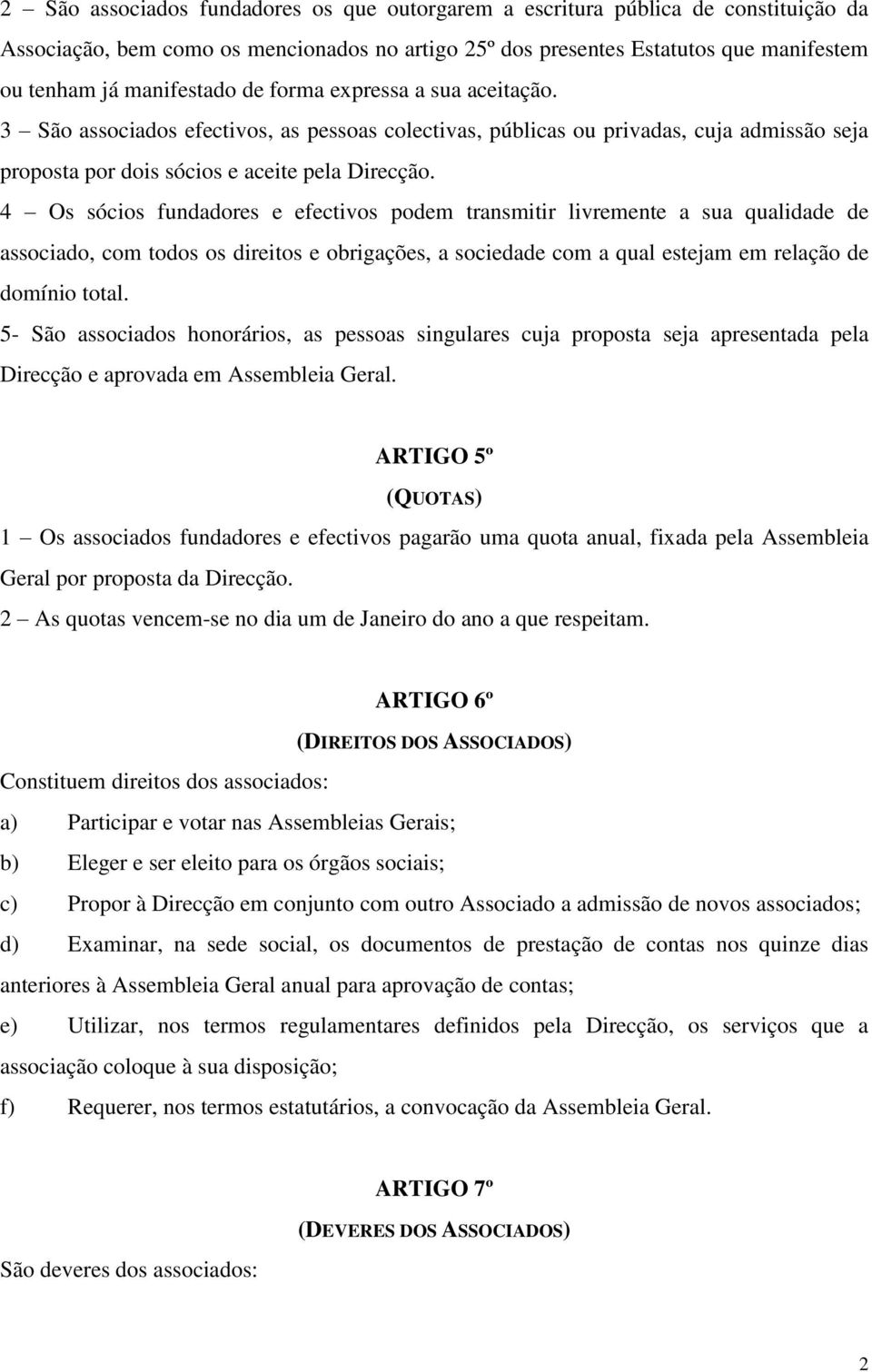 2 – São associados fundadores os que outorgarem a escritura pública de constituição da Associação, bem como os mencionados no artigo 25º dos presentes Estatutos que manifestem ou tenham já manifestado de forma expressa a sua aceitação.

3 – São associados efectivos, as pessoas colectivas, públicas ou privadas, cuja admissão seja proposta por dois sócios e aceite pela Direcção.

4 – Os sócios fundadores e efectivos podem transmitir livremente a sua qualidade de associado, com todos os direitos e obrigações, a sociedade com a qual estejam em relação de domínio total.

5- São associados honorários, as pessoas singulares cuja proposta seja apresentada pela Direcção e aprovada em Assembleia Geral.

ARTIGO 5º

(QUOTAS)

1 – Os associados fundadores e efectivos pagarão uma quota anual, fixada pela Assembleia Geral por proposta da Direcção.

2 – As quotas vencem-se no dia um de Janeiro do ano a que respeitam.

ARTIGO 6º

(DIREITOS DOS ASSOCIADOS)

Constituem direitos dos associados:

a) Participar e votar nas Assembleias Gerais;

b) Eleger e ser eleito para os órgãos sociais;

c) Propor à Direcção em conjunto com outro Associado a admissão de novos associados;

d) Examinar, na sede social, os documentos de prestação de contas nos quinze dias anteriores à Assembleia Geral anual para aprovação de contas;

e) Utilizar, nos termos regulamentares definidos pela Direcção, os serviços que a associação coloque à sua disposição;

f) Requerer, nos termos estatutários, a convocação da Assembleia Geral.

ARTIGO 7º

(DEVERES DOS ASSOCIADOS)

São deveres dos associados:

2